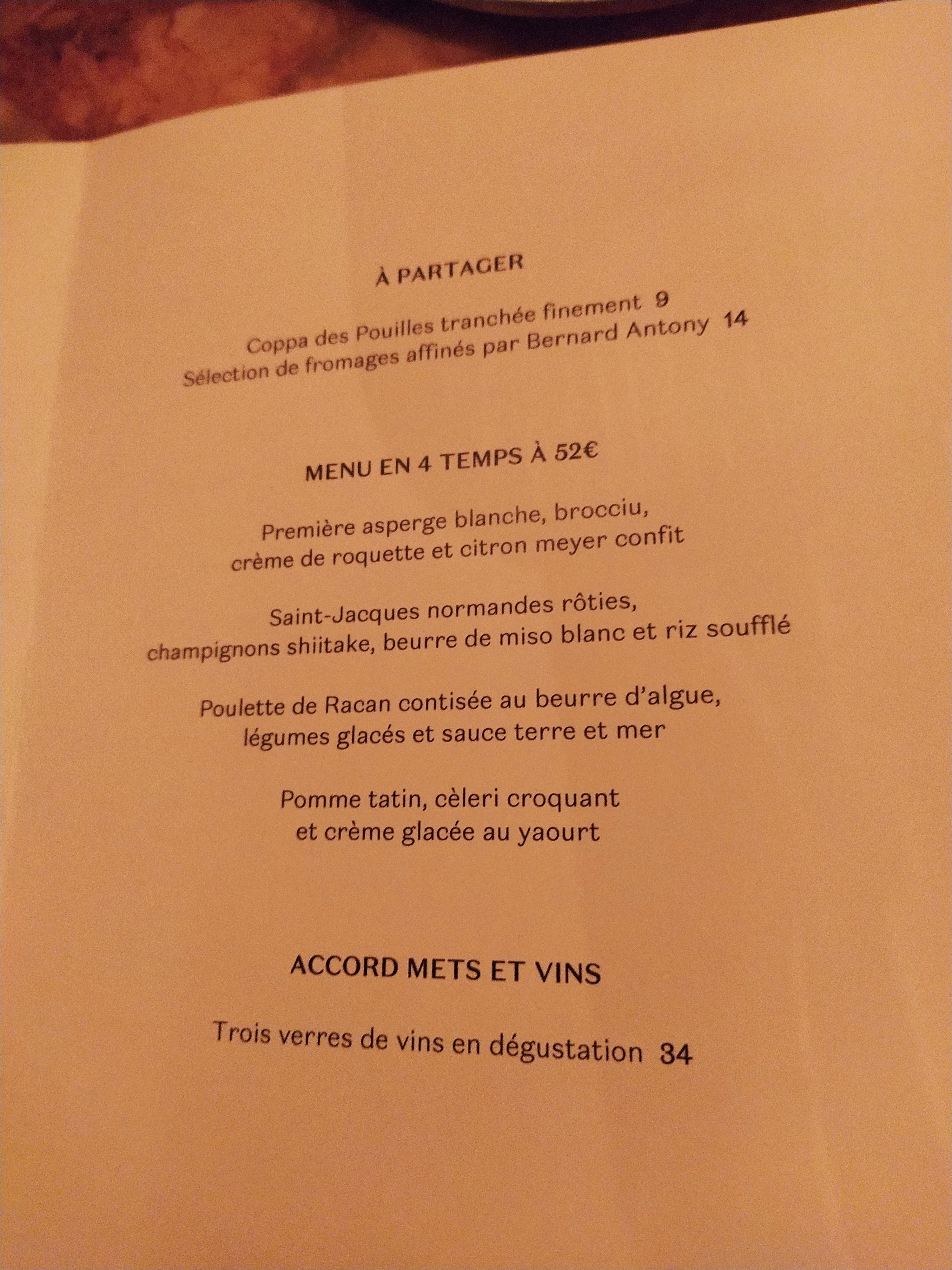 À PARTAGER

Coppa des Pouilles tranchée finement 9
Sélection de fromages affinés par Bernard Antony 14

MENU EN 4 TEMPS À 52€

Première asperge blanche, brocciu,
crème de roquette et citron meyer confit

Saint-Jacques normandes rôties,
champignons shiitake, beurre de miso blanc et riz soufflé

Poulette de Racan contisée au beurre d'algue,
légumes glacés et sauce terre et mer

Pomme tatin, cèleri croquant
et crème glacée au yaourt

ACCORD METS ET VINS

Trois verres de vins en dégustation 34